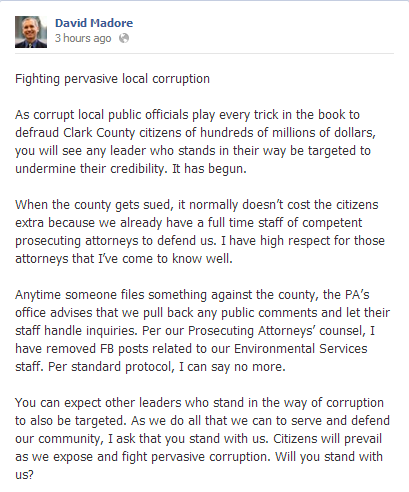 David Madore
3 hours ago

Fighting pervasive local corruption

As corrupt local public officials play every trick in the book to defraud Clark County citizens of hundreds of millions of dollars, you will see any leader who stands in their way be targeted to undermine their credibility. It has begun.

When the county gets sued, it normally doesn't cost the citizens extra because we already have a full time staff of competent prosecuting attorneys to defend us. I have high respect for those attorneys that I've come to know well.

Anytime someone files something against the county, the PA's office advises that we pull back any public comments and let their staff handle inquiries. Per our Prosecuting Attorneys' counsel, I have removed FB posts related to our Environmental Services staff. Per standard protocol, I can say no more.

You can expect other leaders who stand in the way of corruption to also be targeted. As we do all that we can to serve and defend our community, I ask that you stand with us. Citizens will prevail as we expose and fight pervasive corruption. Will you stand with us?